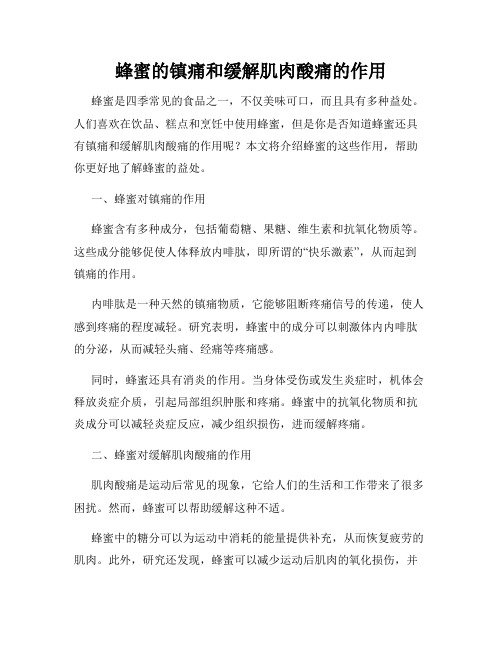 蜂蜜的镇痛和缓解肌肉酸痛的作用

蜂蜜是四季常见的食品之一，不仅美味可口，而且具有多种益处。人们喜欢在饮品、糕点和烹饪中使用蜂蜜，但是你是否知道蜂蜜还具有镇痛和缓解肌肉酸痛的作用呢？本文将介绍蜂蜜的这些作用，帮助你更好地了解蜂蜜的益处。

一、蜂蜜对镇痛的作用

蜂蜜含有多种成分，包括葡萄糖、果糖、维生素和抗氧化物质等。这些成分能够促使人体释放内啡肽，即所谓的“快乐激素”，从而起到镇痛的作用。

内啡肽是一种天然的镇痛物质，它能够阻断疼痛信号的传递，使人感到疼痛的程度减轻。研究表明，蜂蜜中的成分可以刺激体内内啡肽的分泌，从而减轻头痛、经痛等疼痛感。

同时，蜂蜜还具有消炎的作用。当身体受伤或发生炎症时，机体会释放炎症介质，引起局部组织肿胀和疼痛。蜂蜜中的抗氧化物质和抗炎成分可以减轻炎症反应，减少组织损伤，进而缓解疼痛。

二、蜂蜜对缓解肌肉酸痛的作用

肌肉酸痛是运动后常见的现象，它给人们的生活和工作带来了很多困扰。然而，蜂蜜可以帮助缓解这种不适。

蜂蜜中的糖分可以为运动中消耗的能量提供补充，从而恢复疲劳的肌肉。此外，研究还发现，蜂蜜可以减少运动后肌肉的氧化损伤，并